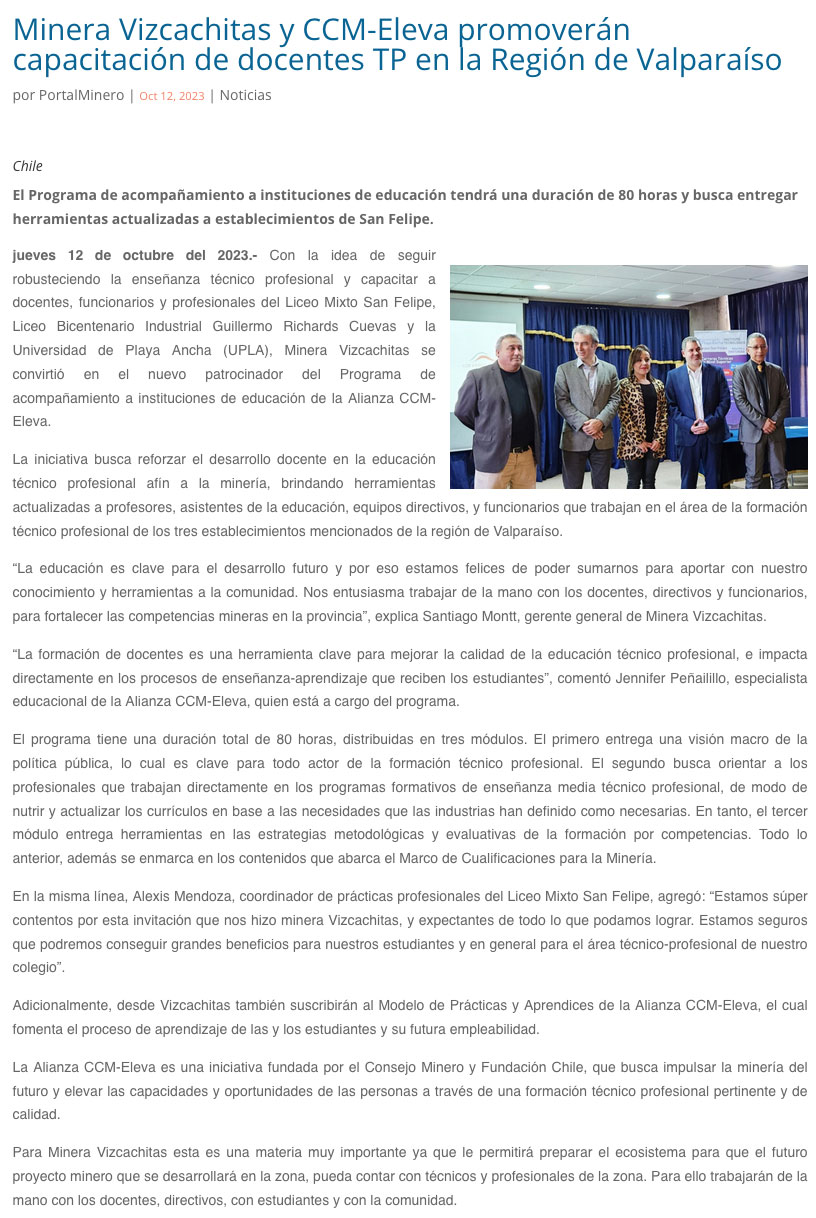 Minera Vizcachitas y CCM-Eleva promoverán capacitación de docentes TP en la Región de Valparaíso

por PortalMinero | Oct 12, 2023 | Noticias

Chile

El Programa de acompañamiento a instituciones de educación tendrá una duración de 80 horas y busca entregar herramientas actualizadas a establecimientos de San Felipe.

jueves 12 de octubre del 2023.- Con la idea de seguir robusteciendo la enseñanza técnico profesional y capacitar a docentes, funcionarios y profesionales del Liceo Mixto San Felipe, Liceo Bicentenario Industrial Guillermo Richards Cuevas y la Universidad de Playa Ancha (UPLA), Minera Vizcachitas se convirtió en el nuevo patrocinador del Programa de acompañamiento a instituciones de educación de la Alianza CCM-Eleva.

La iniciativa busca reforzar el desarrollo docente en la educación técnico profesional afín a la minería, brindando herramientas actualizadas a profesores, asistentes de la educación, equipos directivos, y funcionarios que trabajan en el área de la formación técnico profesional de los tres establecimientos mencionados de la región de Valparaíso.

“La educación es clave para el desarrollo futuro y por eso estamos felices de poder sumarnos para aportar con nuestro conocimiento y herramientas a la comunidad. Nos entusiasma trabajar de la mano con los docentes, directivos y funcionarios, para fortalecer las competencias mineras en la provincia”, explica Santiago Montt, gerente general de Minera Vizcachitas.

“La formación de docentes es una herramienta clave para mejorar la calidad de la educación técnico profesional, e impacta directamente en los procesos de enseñanza-aprendizaje que reciben los estudiantes”, comentó Jennifer Peñailillo, especialista educacional de la Alianza CCM-Eleva, quien está a cargo del programa.

El programa tiene una duración total de 80 horas, distribuidas en tres módulos. El primero entrega una visión macro de la política pública, lo cual es clave para todo actor de la formación técnico profesional. El segundo busca orientar a los profesionales que trabajan directamente en los programas formativos de enseñanza media técnico profesional, de modo de nutrir y actualizar los currículos en base a las necesidades que las industrias han definido como necesarias. En tanto, el tercer módulo entrega herramientas en las estrategias metodológicas y evaluativas de la formación por competencias. Todo lo anterior, además se enmarca en los contenidos que abarca el Marco de Cualificaciones para la Minería.

En la misma línea, Alexis Mendoza, coordinador de prácticas profesionales del Liceo Mixto San Felipe, agregó: “Estamos súper contentos por esta invitación que nos hizo minera Vizcachitas, y expectantes de todo lo que podamos lograr. Estamos seguros que podremos conseguir grandes beneficios para nuestros estudiantes y en general para el área técnico-profesional de nuestro colegio”.

Adicionalmente, desde Vizcachitas también suscribirán al Modelo de Prácticas y Aprendices de la Alianza CCM-Eleva, el cual fomenta el proceso de aprendizaje de las y los estudiantes y su futura empleabilidad.

La Alianza CCM-Eleva es una iniciativa fundada por el Consejo Minero y Fundación Chile, que busca impulsar la minería del futuro y elevar las capacidades y oportunidades de las personas a través de una formación técnico profesional pertinente y de calidad.

Para Minera Vizcachitas esta es una materia muy importante ya que le permitirá preparar el ecosistema para que el futuro proyecto minero que se desarrollará en la zona, pueda contar con técnicos y profesionales de la zona. Para ello trabajarán de la mano con los docentes, directivos, con estudiantes y con la comunidad.